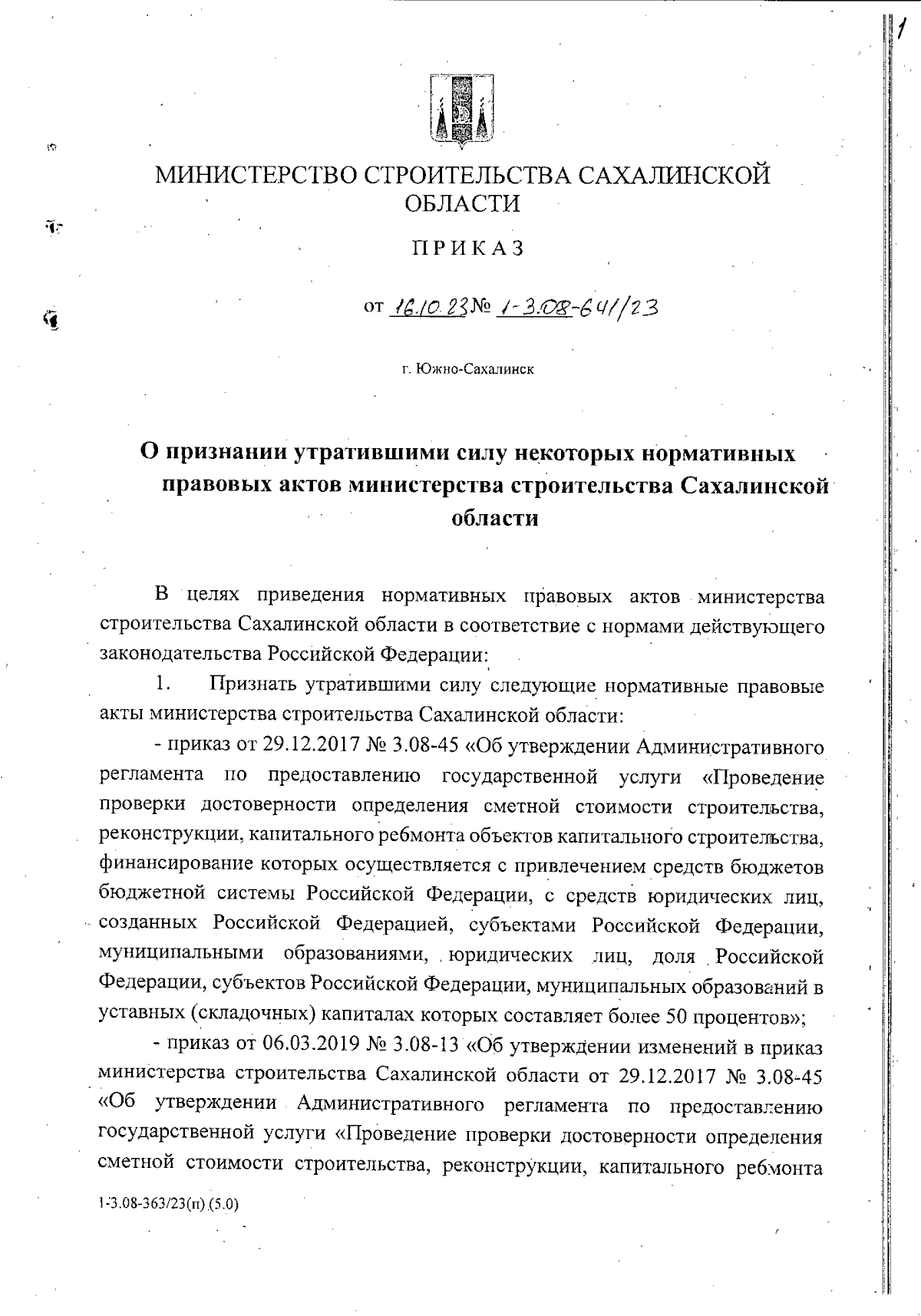 1

МИНИСТЕРСТВО СТРОИТЕЛЬСТВА САХАЛИНСКОЙ ОБЛАСТИ

ПРИКАЗ

от 16.10.23 № 1-3.08-641/23

г. Южно-Сахалинск

О признании утратившими силу некоторых нормативных правовых актов министерства строительства Сахалинской области

В целях приведения нормативных правовых актов министерства строительства Сахалинской области в соответствие с нормами действующего законодательства Российской Федерации:

1. Признать утратившими силу следующие нормативные правовые акты министерства строительства Сахалинской области:

- приказ от 29.12.2017 № 3.08-45 «Об утверждении Административного регламента по предоставлению государственной услуги «Проведение проверки достоверности определения сметной стоимости строительства, реконструкции, капитального ребмонта объектов капитального строительства, финансирование которых осуществляется с привлечением средств бюджетов бюджетной системы Российской Федерации, с средств юридических лиц, созданных Российской Федерацией, субъектами Российской Федерации, муниципальными образованиями, юридических лиц, доля Российской Федерации, субъектов Российской Федерации, муниципальных образований в уставных (складочных) капиталах которых составляет более 50 процентов»;

- приказ от 06.03.2019 № 3.08-13 «Об утверждении изменений в приказ министерства строительства Сахалинской области от 29.12.2017 № 3.08-45 «Об утверждении Административного регламента по предоставлению государственной услуги «Проведение проверки достоверности определения сметной стоимости строительства, реконструкции, капитального ребмонта

1-3.08-363/23(п) (5.0)